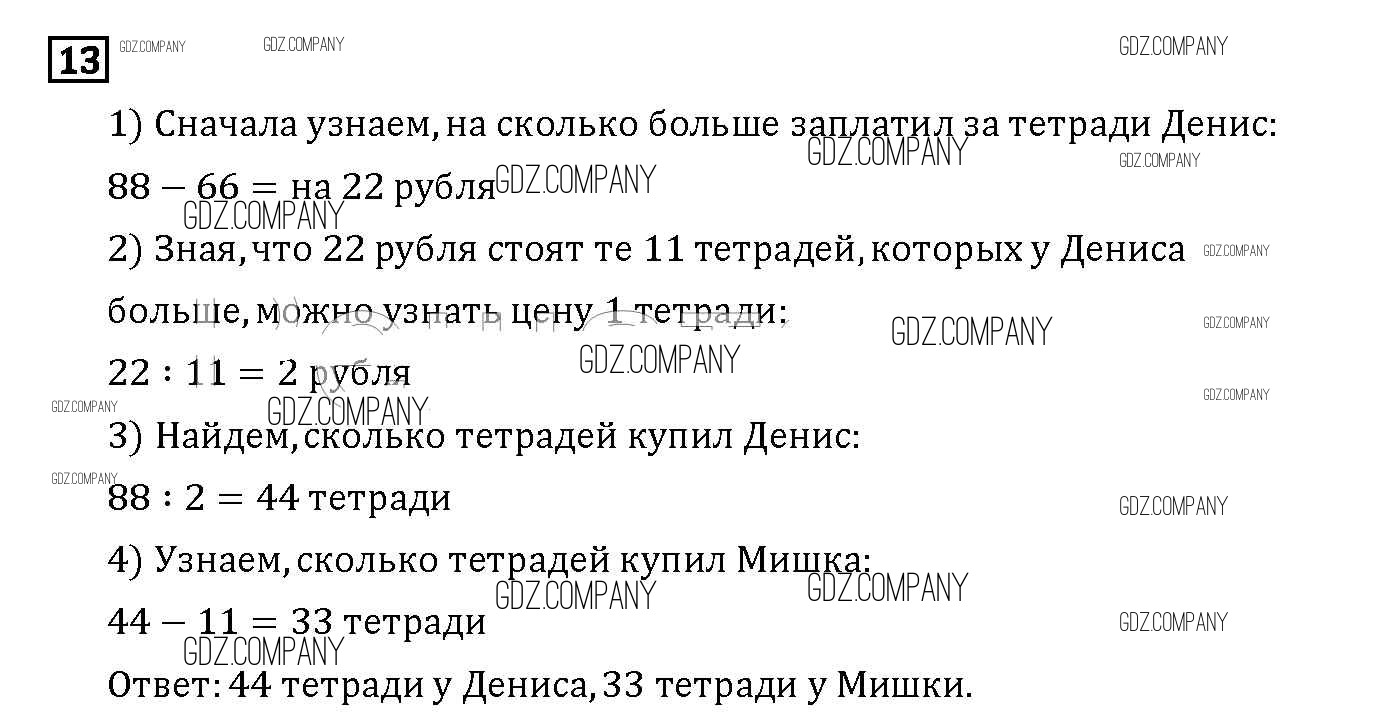 13

1) Сначала узнаем, на сколько больше заплатил за тетради Денис:

$88 - 66 =$ на 22 рубля

2) Зная, что 22 рубля стоят те 11 тетрадей, которых у Дениса больше, можно узнать цену 1 тетради:

$22 : 11 = 2$ рубля

3) Найдем, сколько тетрадей купил Денис:

$88 : 2 = 44$ тетради

4) Узнаем, сколько тетрадей купил Мишка:

$44 - 11 = 33$ тетради

Ответ: 44 тетради у Дениса, 33 тетради у Мишки.

GDZ.COMPANY